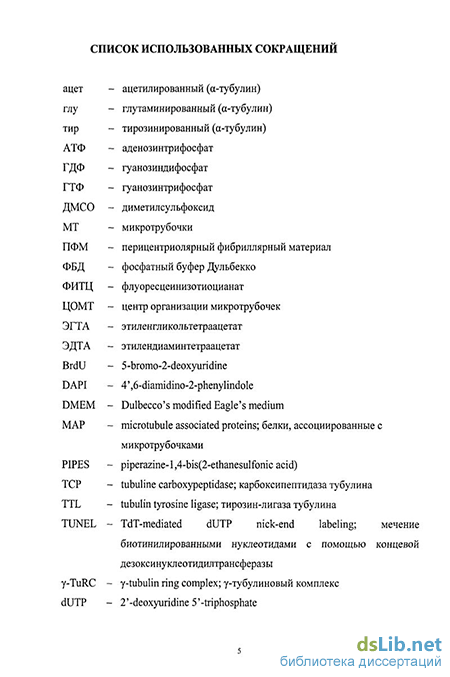 СПИСОК ИСПОЛЬЗОВАННЫХ СОКРАЩЕНИЙ

ацет – ацетилированный (α-тубулин)

глу – глутаминированный (α-тубулин)

тир – тирозинированный (α-тубулин)

АТФ – аденозинтрифосфат

ГДФ – гуанозиндифосфат

ГТФ – гуанозинтрифосфат

ДМСО – диметилсульфоксид

МТ – микротрубочки

ПФМ – перицентриолярный фибриллярный материал

ФБД – фосфатный буфер Дульбекко

ФИТЦ – флуоресцеинизотиоцианат

ЦОМТ – центр организации микротрубочек

ЭГТА – этиленгликольтетраацетат

ЭДТА – этилендиаминтетраацетат

BrdU – 5-bromo-2-deoxyuridine

DAPI – 4',6-diamidino-2-phenylindole

DMEM – Dulbecco's modified Eagle's medium

MAP – microtubule associated proteins; белки, ассоциированные с микротрубочками

PIPES – piperazine-1,4-bis(2-ethanesulfonic acid)

TCP – tubuline carboxypeptidase; карбоксипептидаза тубулина

TTL – tubulin tyrosine ligase; тирозин-лигаза тубулина

TUNEL – TdT-mediated dUTP nick-end labeling; мечение биотинилированными нуклеотидами с помощью концевой дезоксинуклеотидилтрансферазы

γ-TuRC – γ-tubulin ring complex; γ-тубулиновый комплекс

dUTP – 2'-deoxyuridine 5'-triphosphate

5

dsLib.net
библиотека диссертаций